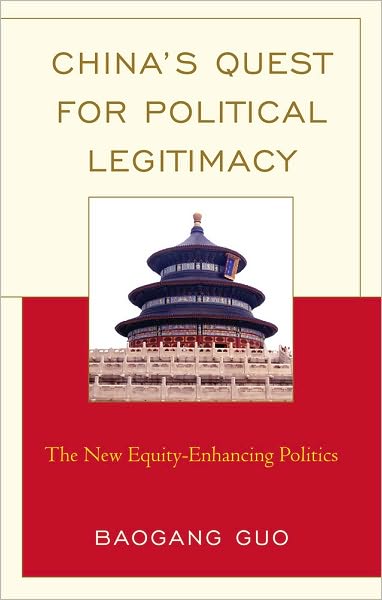 CHINA'S QUEST FOR POLITICAL LEGITIMACY

The New Equity-Enhancing Politics

BAOGANG GUO